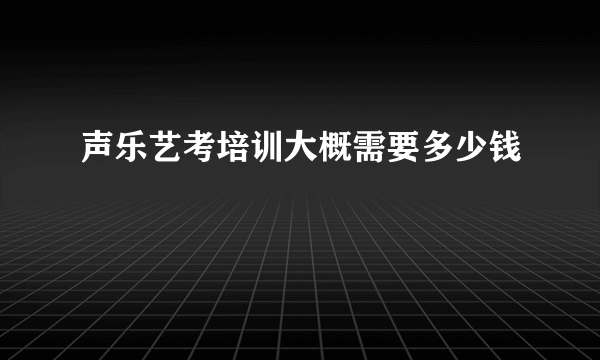 声乐艺考培训大概需要多少钱